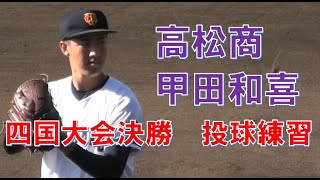 高松商
甲田和喜

四国大会決勝　投球練習